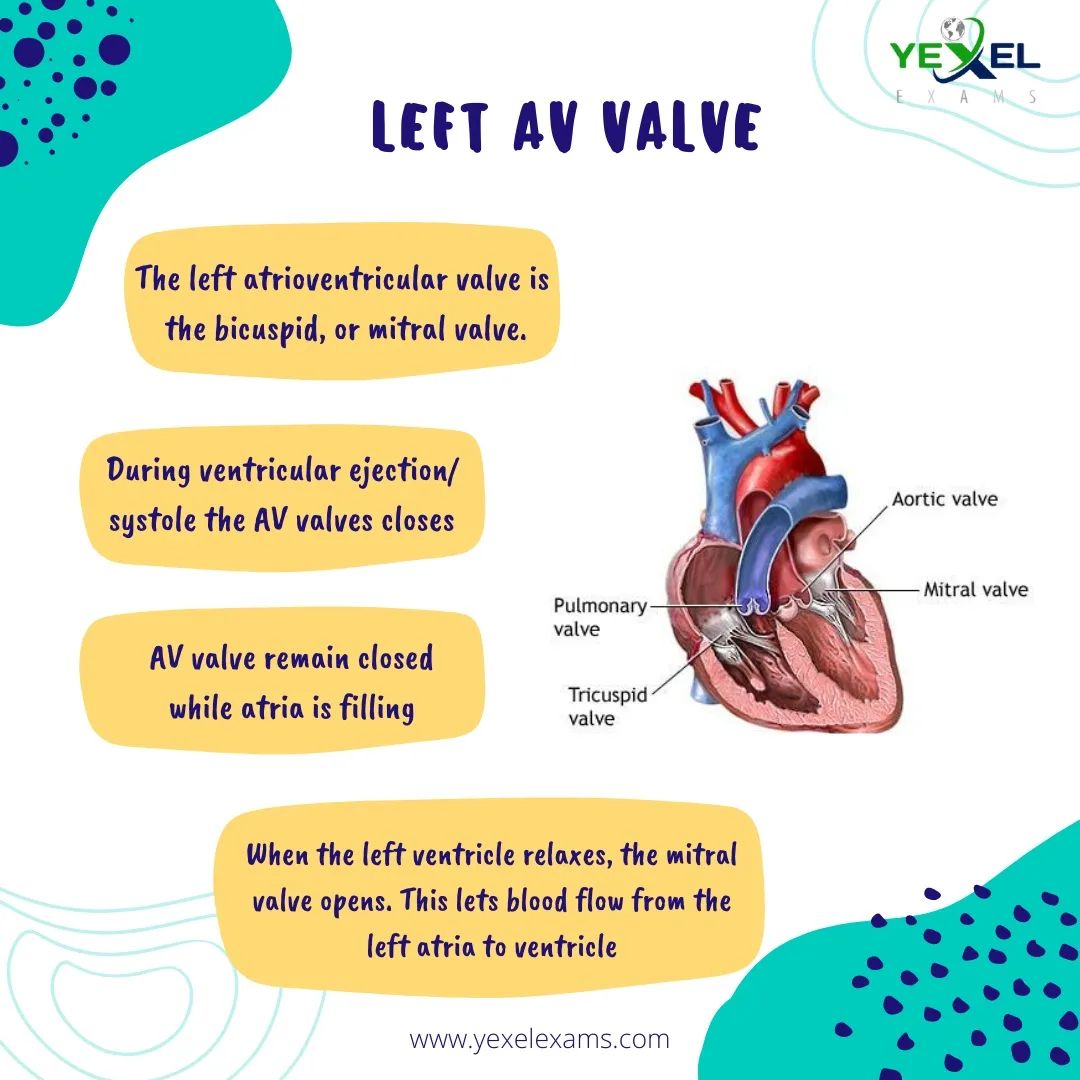 YEXEL
EXAMS

LEFT AV VALVE

The left atrioventricular valve is the bicuspid, or mitral valve.

During ventricular ejection/ systole the AV valves closes

AV valve remain closed while atria is filling

Aortic valve
Mitral valve
Pulmonary valve
Tricuspid valve

When the left ventricle relaxes, the mitral valve opens. This lets blood flow from the left atria to ventricle

www.yexelexams.com